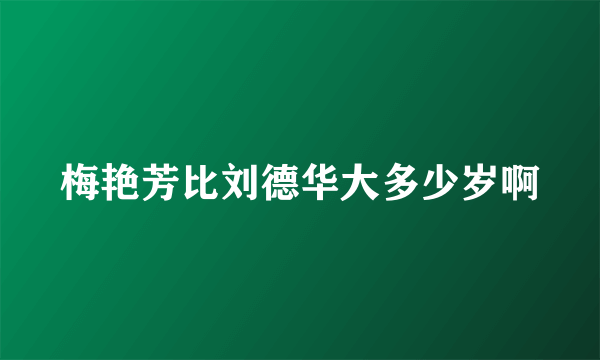 梅艳芳比刘德华大多少岁啊